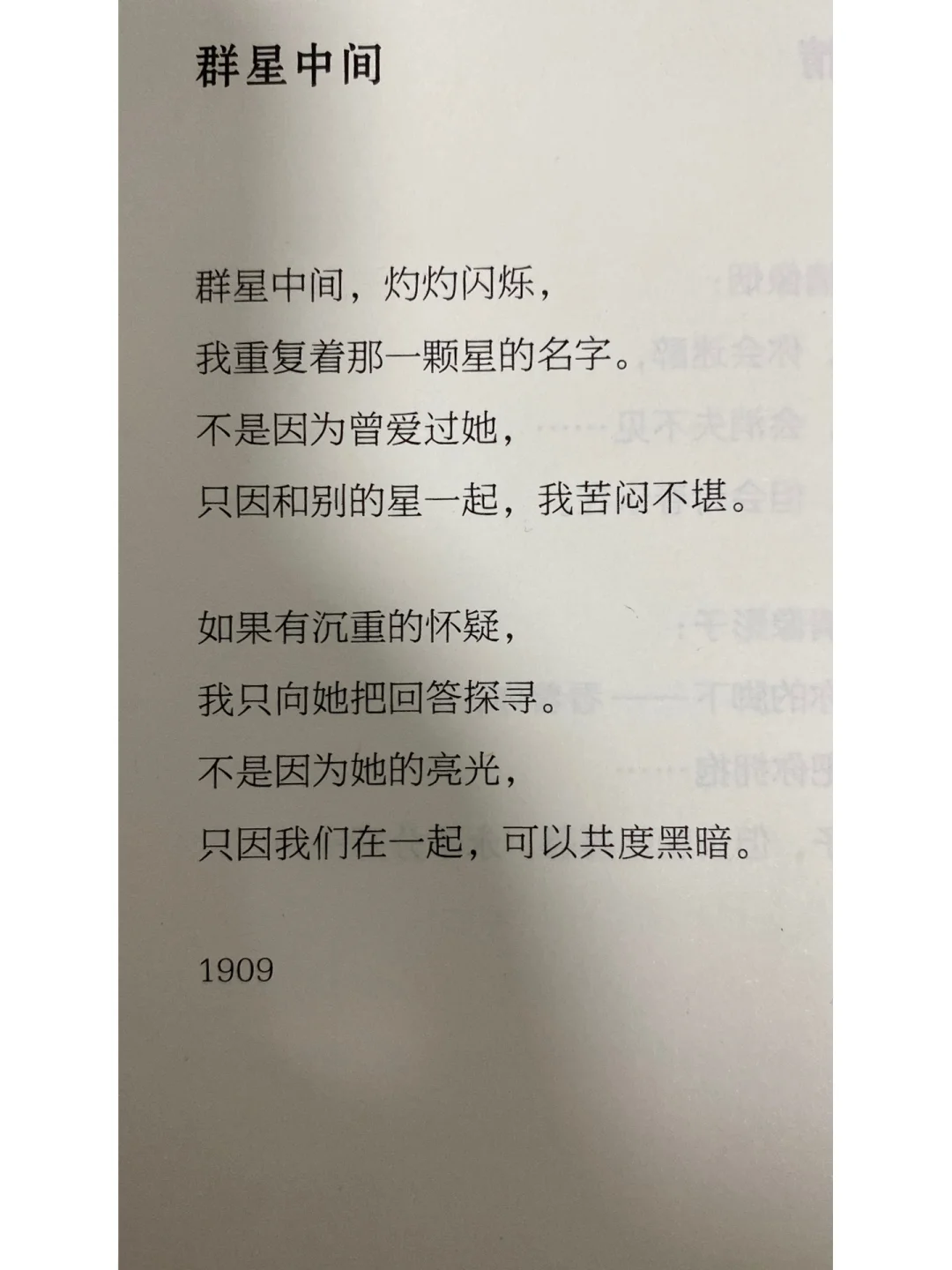 群星中间

群星中间，灼灼闪烁，
我重复着那一颗星的名字。
不是因为曾爱过她，
只因和别的星一起，我苦闷不堪。

如果有沉重的怀疑，
我只向她把回答探寻。
不是因为她的亮光，
只因我们在一起，可以共度黑暗。

1909